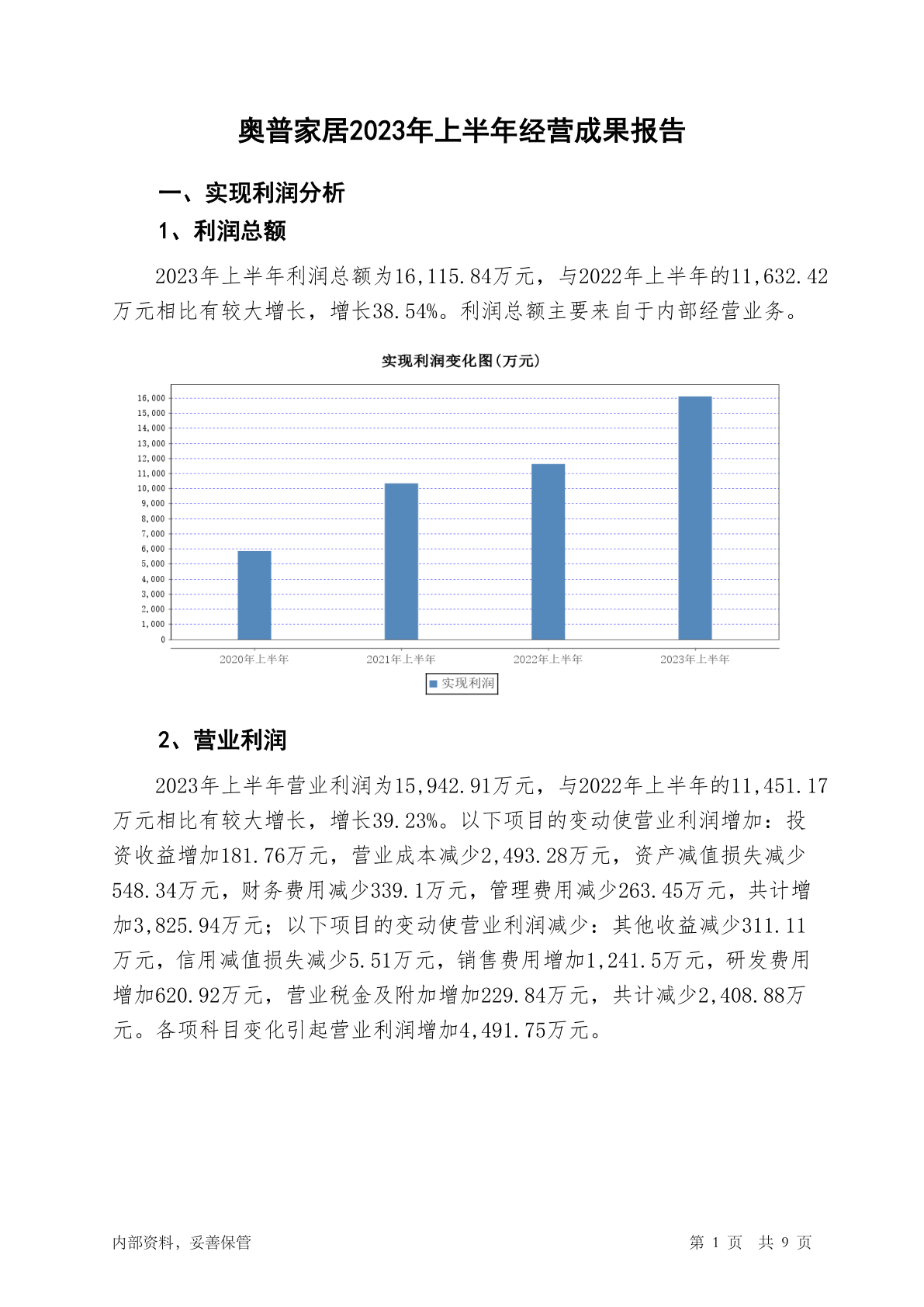 奥普家居2023年上半年经营成果报告

一、实现利润分析

1、利润总额

2023年上半年利润总额为16,115.84万元，与2022年上半年的11,632.42万元相比有较大增长，增长38.54%。利润总额主要来自于内部经营业务。

实现利润变化图(万元)

16,000
15,000
14,000
13,000
12,000
11,000
10,000
9,000
8,000
7,000
6,000
5,000
4,000
3,000
2,000
1,000
0

2020年上半年 2021年上半年 2022年上半年 2023年上半年

实现利润

2、营业利润

2023年上半年营业利润为15,942.91万元，与2022年上半年的11,451.17万元相比有较大增长，增长39.23%。以下项目的变动使营业利润增加：投资收益增加181.76万元，营业成本减少2,493.28万元，资产减值损失减少548.34万元，财务费用减少339.1万元，管理费用减少263.45万元，共计增加3,825.94万元；以下项目的变动使营业利润减少：其他收益减少311.11万元，信用减值损失减少5.51万元，销售费用增加1,241.5万元，研发费用增加620.92万元，营业税金及附加增加229.84万元，共计减少2,408.88万元。各项科目变化引起营业利润增加4,491.75万元。

内部资料，妥善保管

第 1 页 共 9 页